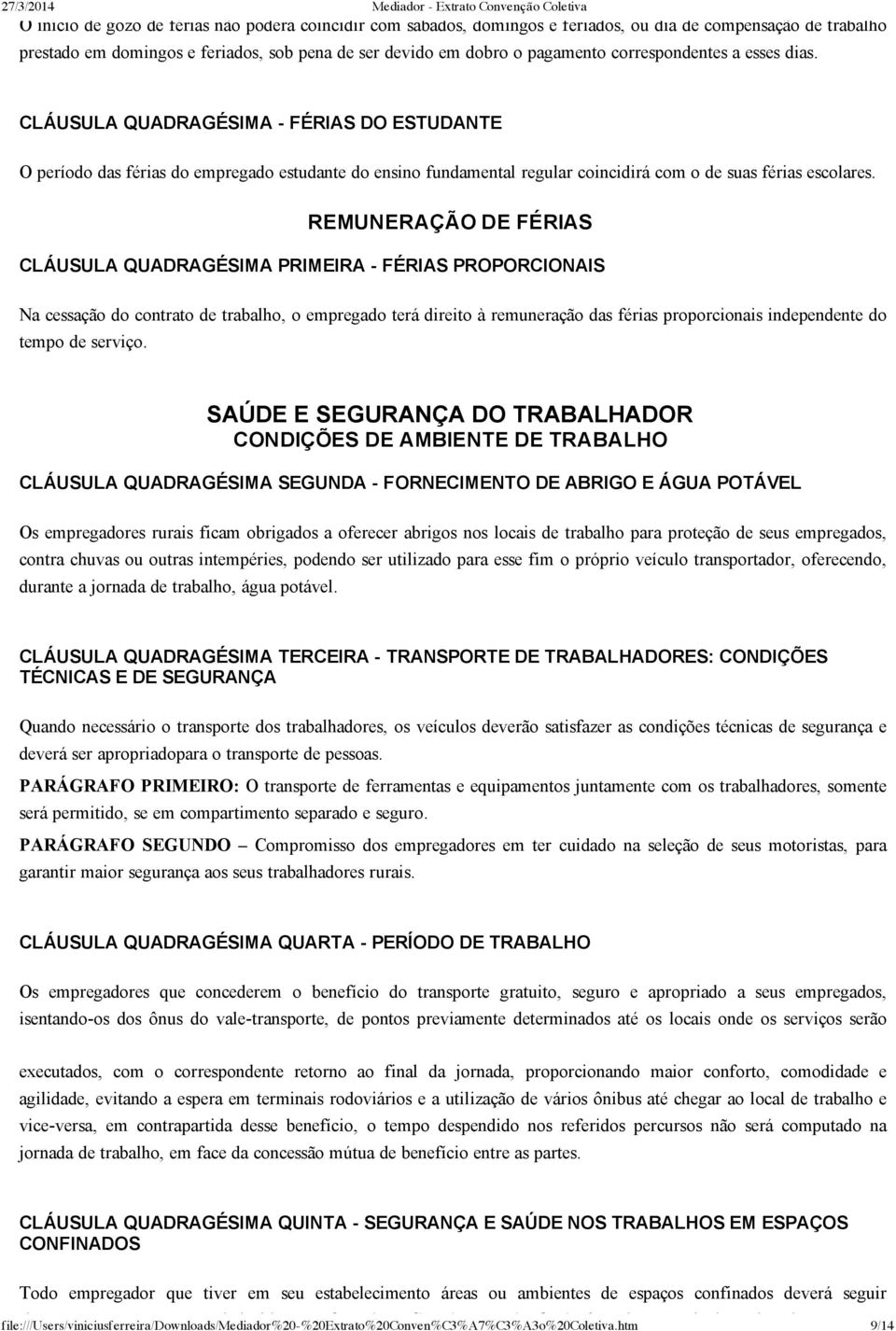 27/3/2014 Mediador - Extrato Convenção Coletiva

O início de gozo de férias não poderá coincidir com sábados, domingos e feriados, ou dia de compensação de trabalho prestado em domingos e feriados, sob pena de ser devido em dobro o pagamento correspondentes a esses dias.

CLÁUSULA QUADRAGÉSIMA - FÉRIAS DO ESTUDANTE

O período das férias do empregado estudante do ensino fundamental regular coincidirá com o de suas férias escolares.

REMUNERAÇÃO DE FÉRIAS

CLÁUSULA QUADRAGÉSIMA PRIMEIRA - FÉRIAS PROPORCIONAIS

Na cessação do contrato de trabalho, o empregado terá direito à remuneração das férias proporcionais independente do tempo de serviço.

SAÚDE E SEGURANÇA DO TRABALHADOR
CONDIÇÕES DE AMBIENTE DE TRABALHO

CLÁUSULA QUADRAGÉSIMA SEGUNDA - FORNECIMENTO DE ABRIGO E ÁGUA POTÁVEL

Os empregadores rurais ficam obrigados a oferecer abrigos nos locais de trabalho para proteção de seus empregados, contra chuvas ou outras intempéries, podendo ser utilizado para esse fim o próprio veículo transportador, oferecendo, durante a jornada de trabalho, água potável.

CLÁUSULA QUADRAGÉSIMA TERCEIRA - TRANSPORTE DE TRABALHADORES: CONDIÇÕES TÉCNICAS E DE SEGURANÇA

Quando necessário o transporte dos trabalhadores, os veículos deverão satisfazer as condições técnicas de segurança e deverá ser apropriadopara o transporte de pessoas.

PARÁGRAFO PRIMEIRO: O transporte de ferramentas e equipamentos juntamente com os trabalhadores, somente será permitido, se em compartimento separado e seguro.

PARÁGRAFO SEGUNDO – Compromisso dos empregadores em ter cuidado na seleção de seus motoristas, para garantir maior segurança aos seus trabalhadores rurais.

CLÁUSULA QUADRAGÉSIMA QUARTA - PERÍODO DE TRABALHO

Os empregadores que concederem o benefício do transporte gratuito, seguro e apropriado a seus empregados, isentando-os dos ônus do vale-transporte, de pontos previamente determinados até os locais onde os serviços serão

executados, com o correspondente retorno ao final da jornada, proporcionando maior conforto, comodidade e agilidade, evitando a espera em terminais rodoviários e a utilização de vários ônibus até chegar ao local de trabalho e vice-versa, em contrapartida desse benefício, o tempo despendido nos referidos percursos não será computado na jornada de trabalho, em face da concessão mútua de benefício entre as partes.

CLÁUSULA QUADRAGÉSIMA QUINTA - SEGURANÇA E SAÚDE NOS TRABALHOS EM ESPAÇOS CONFINADOS

Todo empregador que tiver em seu estabelecimento áreas ou ambientes de espaços confinados deverá seguir

file:///Users/viniciusferreira/Downloads/Mediador%20-%20Extrato%20Conven%C3%A7%C3%A3o%20Coletiva.htm 9/14